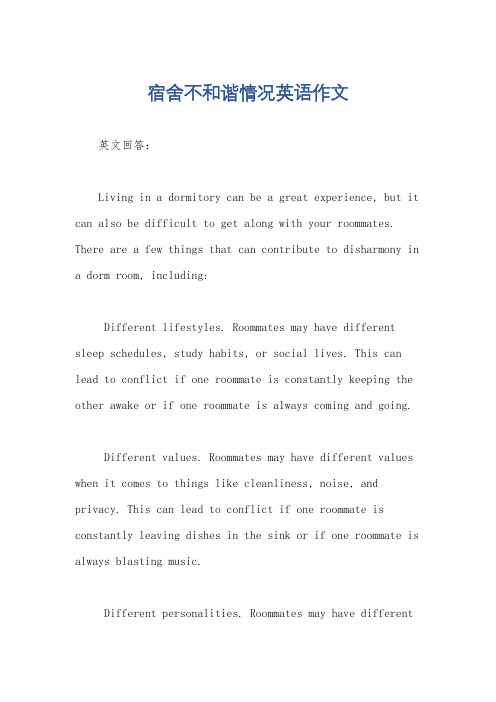 宿舍不和谐情况英语作文

英文回答：

Living in a dormitory can be a great experience, but it can also be difficult to get along with your roommates. There are a few things that can contribute to disharmony in a dorm room, including:

Different lifestyles. Roommates may have different sleep schedules, study habits, or social lives. This can lead to conflict if one roommate is constantly keeping the other awake or if one roommate is always coming and going.

Different values. Roommates may have different values when it comes to things like cleanliness, noise, and privacy. This can lead to conflict if one roommate is constantly leaving dishes in the sink or if one roommate is always blasting music.

Different personalities. Roommates may have different